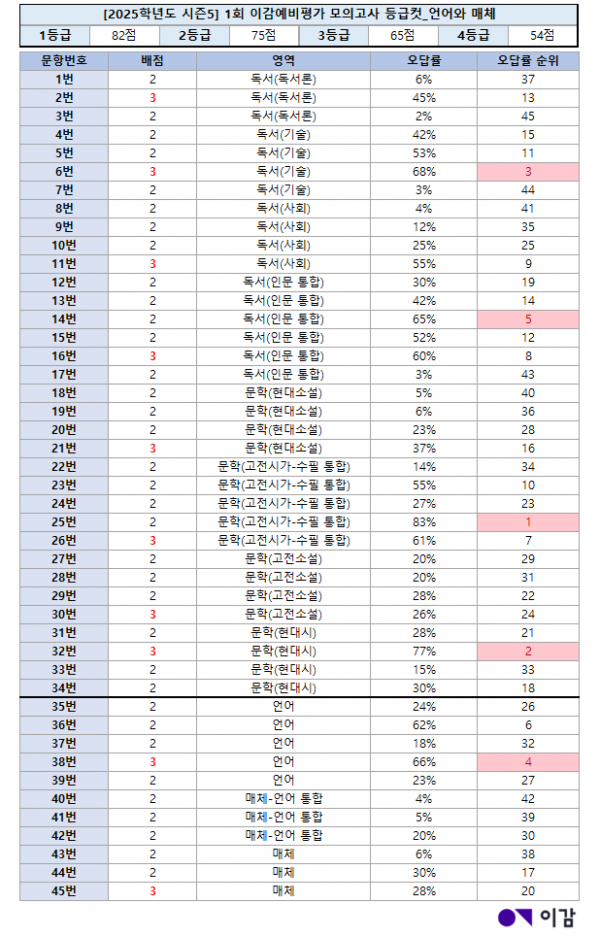 [2025학년도 시즌5] 1회 이감예비평가 모의고사 등급컷_언어와 매체

| 1등급 | 82점 | 2등급 | 75점 | 3등급 | 65점 | 4등급 | 54점 |
|---|---|---|---|---|---|---|---|

| 문항번호 | 배점 | 영역 | 오답률 | 오답률 순위 |
|---|---|---|---|---|
| 1번 | 2 | 독서(독서론) | 6% | 37 |
| 2번 | 3 | 독서(독서론) | 45% | 13 |
| 3번 | 2 | 독서(독서론) | 2% | 45 |
| 4번 | 2 | 독서(기술) | 42% | 15 |
| 5번 | 2 | 독서(기술) | 53% | 11 |
| 6번 | 3 | 독서(기술) | 68% | 3 |
| 7번 | 2 | 독서(기술) | 3% | 44 |
| 8번 | 2 | 독서(사회) | 4% | 41 |
| 9번 | 2 | 독서(사회) | 12% | 35 |
| 10번 | 2 | 독서(사회) | 25% | 25 |
| 11번 | 3 | 독서(사회) | 55% | 9 |
| 12번 | 2 | 독서(인문 통합) | 30% | 19 |
| 13번 | 2 | 독서(인문 통합) | 42% | 14 |
| 14번 | 2 | 독서(인문 통합) | 65% | 5 |
| 15번 | 2 | 독서(인문 통합) | 52% | 12 |
| 16번 | 3 | 독서(인문 통합) | 60% | 8 |
| 17번 | 2 | 독서(인문 통합) | 3% | 43 |
| 18번 | 2 | 문학(현대소설) | 5% | 40 |
| 19번 | 2 | 문학(현대소설) | 6% | 36 |
| 20번 | 2 | 문학(현대소설) | 23% | 28 |
| 21번 | 3 | 문학(현대소설) | 37% | 16 |
| 22번 | 2 | 문학(고전시가-수필 통합) | 14% | 34 |
| 23번 | 2 | 문학(고전시가-수필 통합) | 55% | 10 |
| 24번 | 2 | 문학(고전시가-수필 통합) | 27% | 23 |
| 25번 | 2 | 문학(고전시가-수필 통합) | 83% | 1 |
| 26번 | 3 | 문학(고전시가-수필 통합) | 61% | 7 |
| 27번 | 2 | 문학(고전소설) | 20% | 29 |
| 28번 | 2 | 문학(고전소설) | 20% | 31 |
| 29번 | 2 | 문학(고전소설) | 28% | 22 |
| 30번 | 3 | 문학(고전소설) | 26% | 24 |
| 31번 | 2 | 문학(현대시) | 28% | 21 |
| 32번 | 3 | 문학(현대시) | 77% | 2 |
| 33번 | 2 | 문학(현대시) | 15% | 33 |
| 34번 | 2 | 문학(현대시) | 30% | 18 |
| 35번 | 2 | 언어 | 24% | 26 |
| 36번 | 2 | 언어 | 62% | 6 |
| 37번 | 2 | 언어 | 18% | 32 |
| 38번 | 3 | 언어 | 66% | 4 |
| 39번 | 2 | 언어 | 23% | 27 |
| 40번 | 2 | 매체-언어 통합 | 4% | 42 |
| 41번 | 2 | 매체-언어 통합 | 5% | 39 |
| 42번 | 2 | 매체-언어 통합 | 20% | 30 |
| 43번 | 2 | 매체 | 6% | 38 |
| 44번 | 2 | 매체 | 30% | 17 |
| 45번 | 3 | 매체 | 28% | 20 |

이감